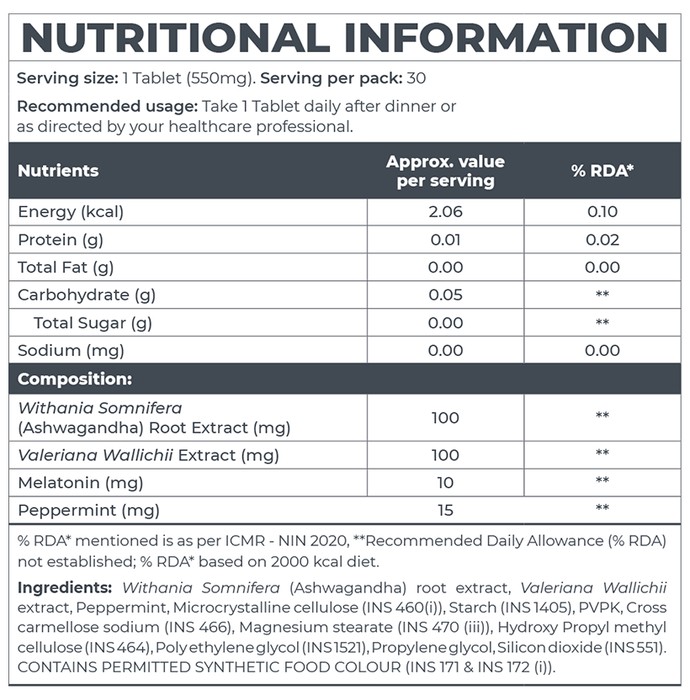 NUTRITIONAL INFORMATION

Serving size: 1 Tablet (550mg). Serving per pack: 30

Recommended usage: Take 1 Tablet daily after dinner or as directed by your healthcare professional.

| Nutrients | Approx. value per serving | % RDA* |
|---|---|---|
| Energy (kcal) | 2.06 | 0.10 |
| Protein (g) | 0.01 | 0.02 |
| Total Fat (g) | 0.00 | 0.00 |
| Carbohydrate (g) | 0.05 | ** |
| Total Sugar (g) | 0.00 | ** |
| Sodium (mg) | 0.00 | 0.00 |
| Composition: | | |
| Withania Somnifera (Ashwagandha) Root Extract (mg) | 100 | ** |
| Valeriana Wallichii Extract (mg) | 100 | ** |
| Melatonin (mg) | 10 | ** |
| Peppermint (mg) | 15 | ** |

% RDA* mentioned is as per ICMR - NIN 2020, **Recommended Daily Allowance (% RDA) not established; % RDA* based on 2000 kcal diet.

Ingredients: Withania Somnifera (Ashwagandha) root extract, Valeriana Wallichii extract, Peppermint, Microcrystalline cellulose (INS 460(i)), Starch (INS 1405), PVPK, Cross carmellose sodium (INS 466), Magnesium stearate (INS 470 (iii)), Hydroxy Propyl methyl cellulose (INS 464), Poly ethylene glycol (INS 1521), Propylene glycol, Silicon dioxide (INS 551). CONTAINS PERMITTED SYNTHETIC FOOD COLOUR (INS 171 & INS 172 (i)).